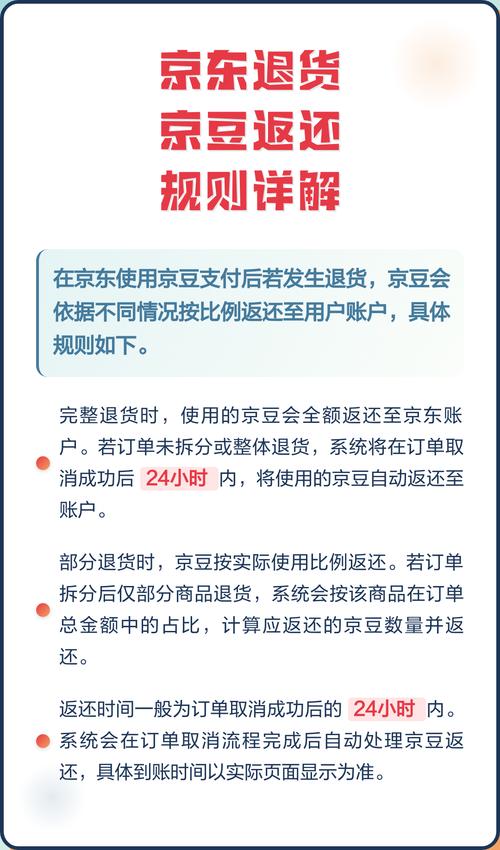 京东退货
京豆返还
规则详解

在京东使用京豆支付后若发生退货，京豆会依据不同情况按比例返还至用户账户，具体规则如下。

完整退货时，使用的京豆会全额返还至京东账户。若订单未拆分或整体退货，系统将在订单取消成功后 24小时 内，将使用的京豆自动返还至账户。

部分退货时，京豆按实际使用比例返还。若订单拆分后仅部分商品退货，系统会按该商品在订单总金额中的占比，计算应返还的京豆数量并返还。

返还时间一般为订单取消成功后的 24小时 内。系统会在订单取消流程完成后自动处理京豆返还，具体到账时间以实际页面显示为准。